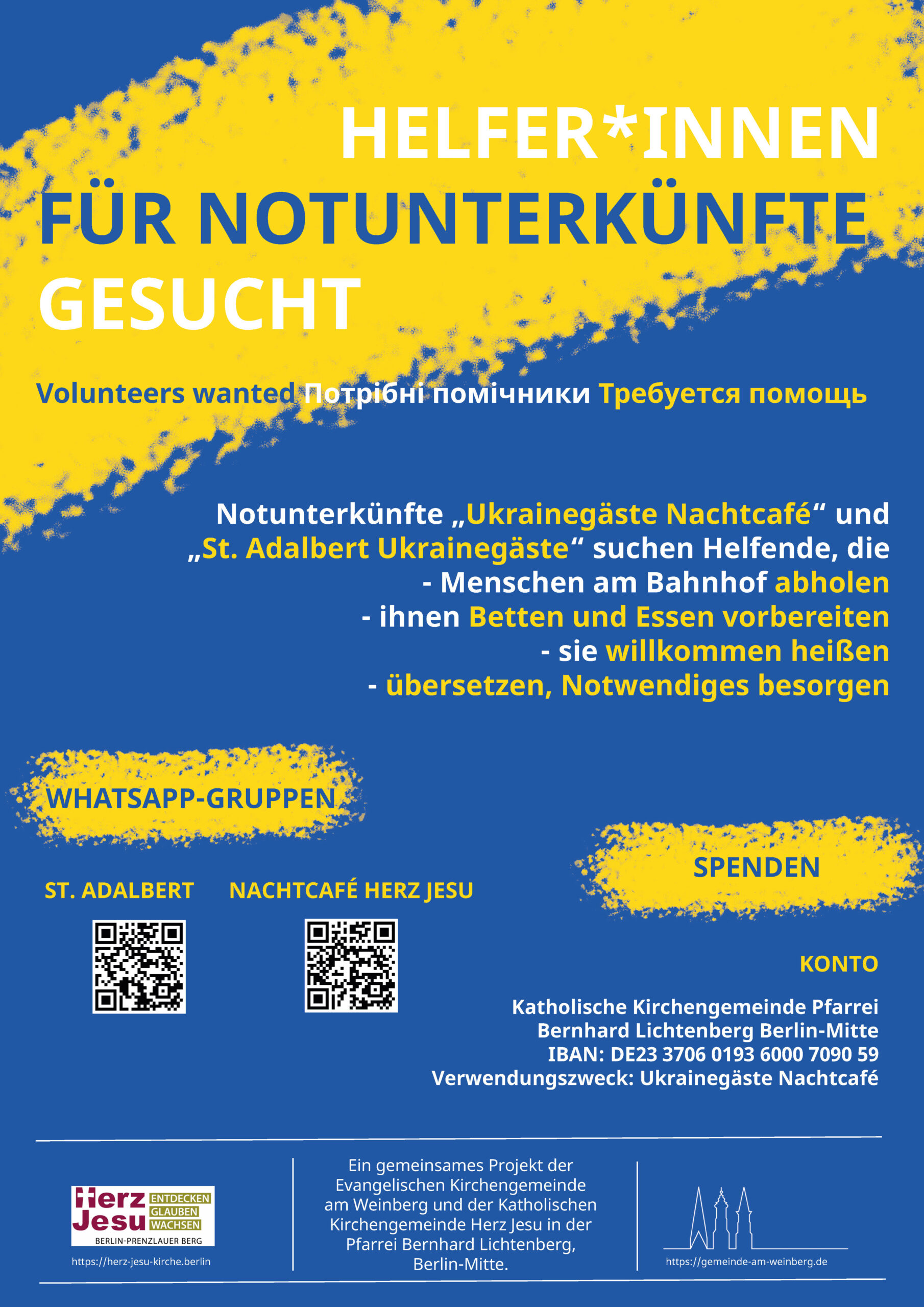 HELFER*INNEN
FÜR NOTUNTERKÜNFTE
GESUCHT

Volunteers wanted Потрібні помічники Требуется помощь

Notunterkünfte „Ukrainegäste Nachtcafé“ und „St. Adalbert Ukrainegäste“ suchen Helfende, die
- Menschen am Bahnhof abholen
- ihnen Betten und Essen vorbereiten
- sie willkommen heißen
- übersetzen, Notwendiges besorgen

WHATSAPP-GRUPPEN

ST. ADALBERT

NACHTCAFÉ HERZ JESU

SPENDEN

KONTO

Katholische Kirchengemeinde Pfarrei Bernhard Lichtenberg Berlin-Mitte
IBAN: DE23 3706 0193 6000 7090 59
Verwendungszweck: Ukrainegäste Nachtcafé

Herz Jesu ENTDECKEN GLAUBEN WACHSEN
BERLIN-PRENZLAUER BERG
https://herz-jesu-kirche.berlin

Ein gemeinsames Projekt der Evangelischen Kirchengemeinde am Weinberg und der Katholischen Kirchengemeinde Herz Jesu in der Pfarrei Bernhard Lichtenberg, Berlin-Mitte.

https://gemeinde-am-weinberg.de